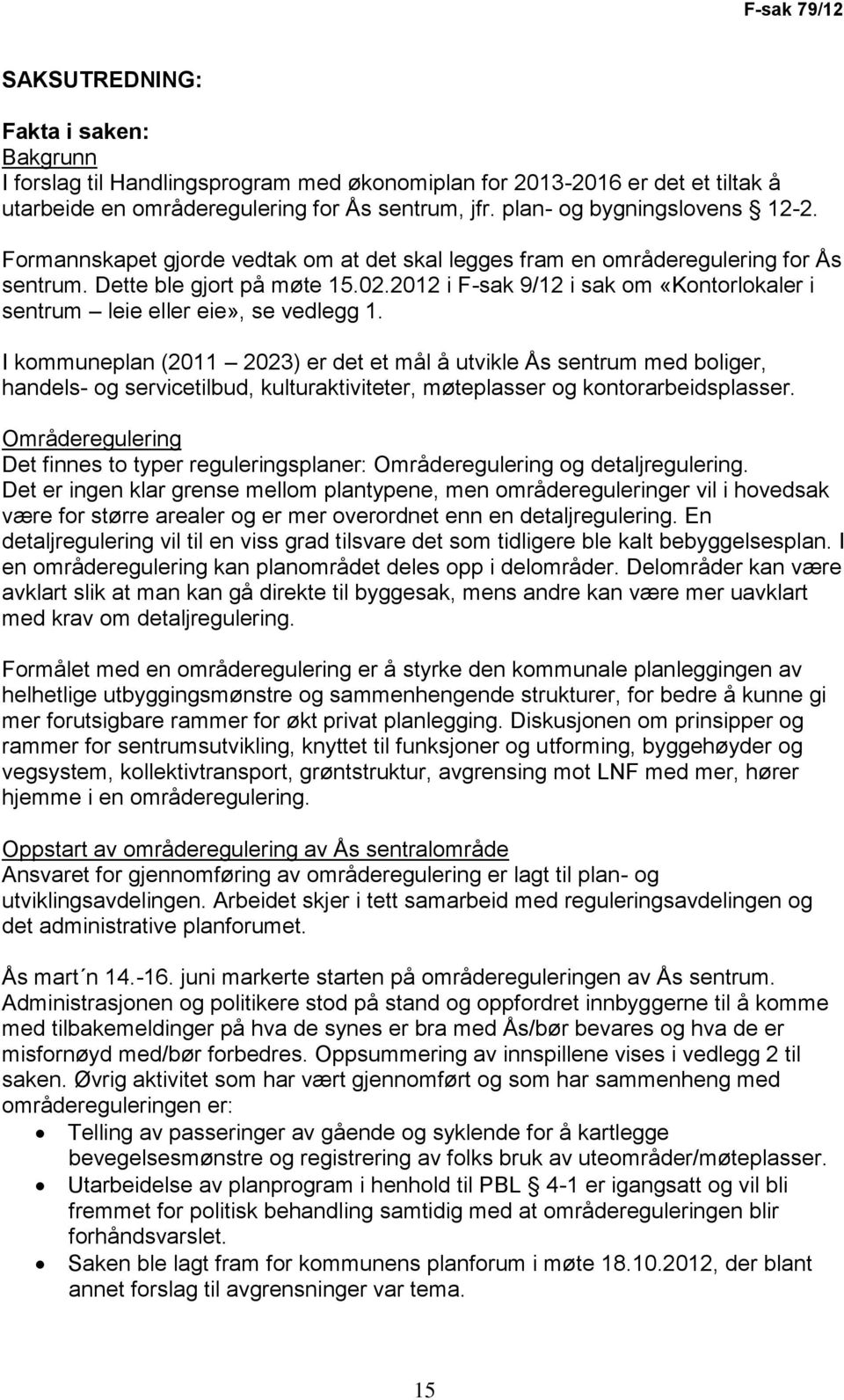 F-sak 79/12

SAKSUTREDNING:

Fakta i saken:
Bakgrunn
I forslag til Handlingsprogram med økonomiplan for 2013-2016 er det et tiltak å utarbeide en områderegulering for Ås sentrum, jfr. plan- og bygningslovens § 12-2.
Formannskapet gjorde vedtak om at det skal legges fram en områderegulering for Ås sentrum. Dette ble gjort på møte 15.02.2012 i F-sak 9/12 i sak om «Kontorlokaler i sentrum – leie eller eie», se vedlegg 1.

I kommuneplan (2011 – 2023) er det et mål å utvikle Ås sentrum med boliger, handels- og servicetilbud, kulturaktiviteter, møteplasser og kontorarbeidsplasser.

Områderegulering
Det finnes to typer reguleringsplaner: Områderegulering og detaljregulering. Det er ingen klar grense mellom plantypene, men områdereguleringer vil i hovedsak være for større arealer og er mer overordnet enn en detaljregulering. En detaljregulering vil til en viss grad tilsvare det som tidligere ble kalt bebyggelsesplan. I en områderegulering kan planområdet deles opp i delområder. Delområder kan være avklart slik at man kan gå direkte til byggesak, mens andre kan være mer uavklart med krav om detaljregulering.

Formålet med en områderegulering er å styrke den kommunale planleggingen av helhetlige utbyggingsmønstre og sammenhengende strukturer, for bedre å kunne gi mer forutsigbare rammer for økt privat planlegging. Diskusjonen om prinsipper og rammer for sentrumsutvikling, knyttet til funksjoner og utforming, byggehøyder og vegsystem, kollektivtransport, grøntstruktur, avgrensing mot LNF med mer, hører hjemme i en områderegulering.

Oppstart av områderegulering av Ås sentralområde
Ansvaret for gjennomføring av områderegulering er lagt til plan- og utviklingsavdelingen. Arbeidet skjer i tett samarbeid med reguleringsavdelingen og det administrative planforumet.

Ås mart´n 14.-16. juni markerte starten på områdereguleringen av Ås sentrum. Administrasjonen og politikere stod på stand og oppfordret innbyggerne til å komme med tilbakemeldinger på hva de synes er bra med Ås/bør bevares og hva de er misfornøyd med/bør forbedres. Oppsummering av innspillene vises i vedlegg 2 til saken. Øvrig aktivitet som har vært gjennomført og som har sammenheng med områdereguleringen er:
• Telling av passeringer av gående og syklende for å kartlegge bevegelsesmønstre og registrering av folks bruk av uteområder/møteplasser.
• Utarbeidelse av planprogram i henhold til PBL § 4-1 er igangsatt og vil bli fremmet for politisk behandling samtidig med at områdereguleringen blir forhåndsvarslet.
• Saken ble lagt fram for kommunens planforum i møte 18.10.2012, der blant annet forslag til avgrensninger var tema.

15